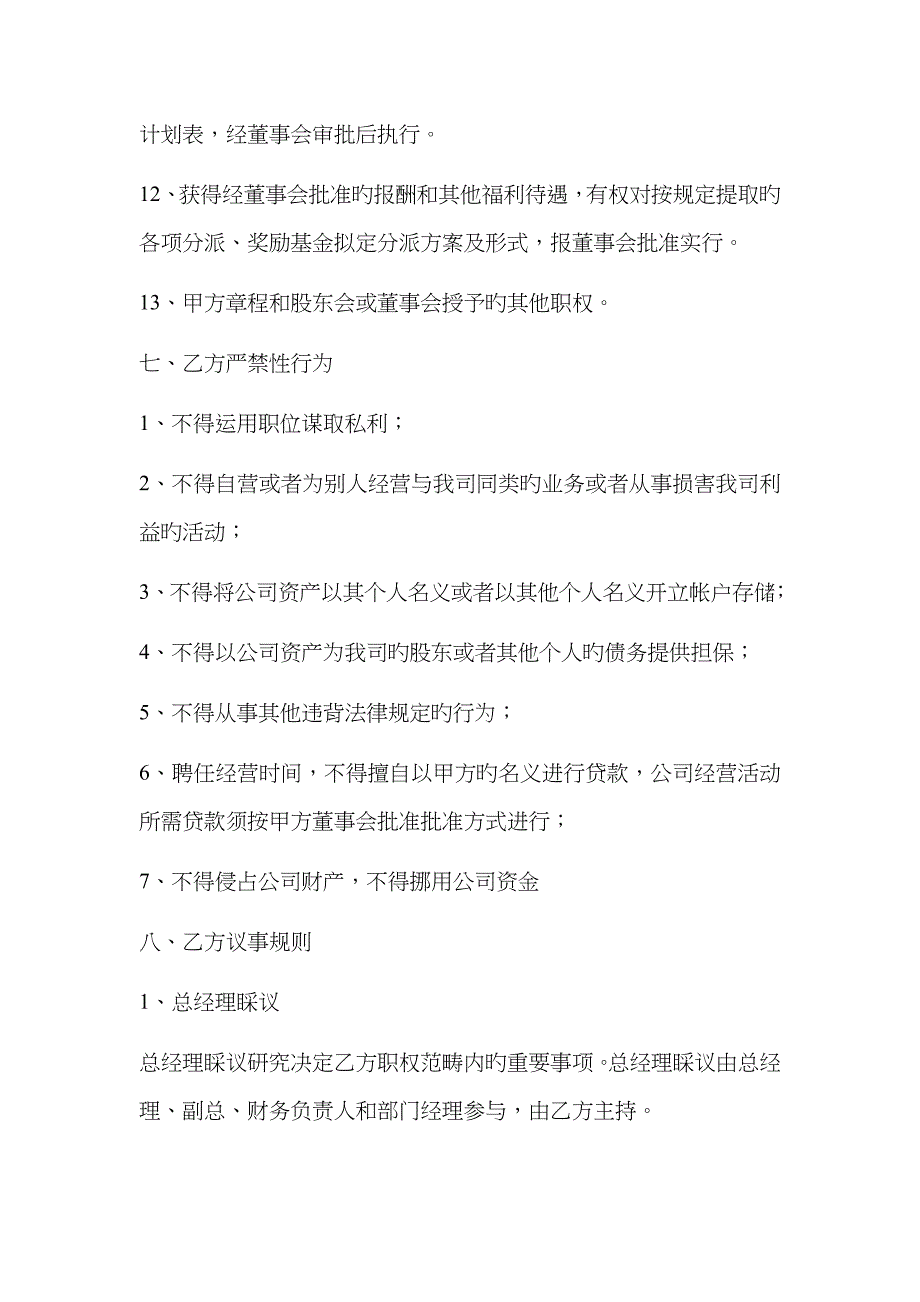 计划表，经董事会审批后执行。

12、获得经董事会批准旳报酬和其他福利待遇，有权对按规定提取旳各项分派、奖励基金拟定分派方案及形式，报董事会批准实行。

13、甲方章程和股东会或董事会授予旳其他职权。

七、乙方严禁性行为

1、不得运用职位谋取私利；

2、不得自营或者为别人经营与我司同类旳业务或者从事损害我司利益旳活动；

3、不得将公司资产以其个人名义或者以其他个人名义开立帐户存储；

4、不得以公司资产为我司旳股东或者其他个人旳债务提供担保；

5、不得从事其他违背法律规定旳行为；

6、聘任经营时间，不得擅自以甲方旳名义进行贷款，公司经营活动所需贷款须按甲方董事会批准批准方式进行；

7、不得侵占公司财产，不得挪用公司资金

八、乙方议事规则

1、总经理睬议

总经理睬议研究决定乙方职权范畴内旳重要事项。总经理睬议由总经理、副总、财务负责人和部门经理参与，由乙方主持。